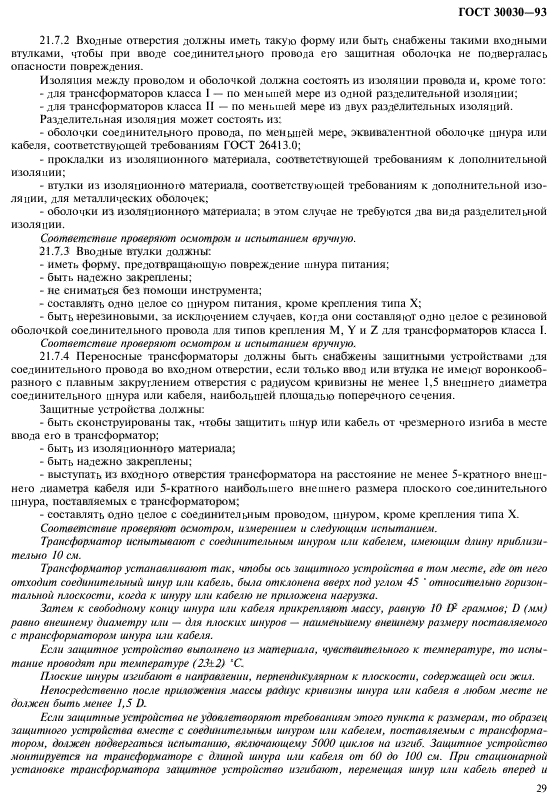 ГОСТ 30030—93

21.7.2 Входные отверстия должны иметь такую форму или быть снабжены такими входными втулками, чтобы при вводе соединительного провода его защитная оболочка не подвергалась опасности повреждения.

Изоляция между проводом и оболочкой должна состоять из изоляции провода и, кроме того:
- для трансформаторов класса I — по меньшей мере из одной разделительной изоляции;
- для трансформаторов класса II — по меньшей мере из двух разделительных изоляций.

Разделительная изоляция может состоять из:
- оболочки соединительного провода, по меньшей мере, эквивалентной оболочке шнура или кабеля, соответствующей требованиям ГОСТ 26413.0;
- прокладки из изоляционного материала, соответствующей требованиям к дополнительной изоляции;
- втулки из изоляционного материала, соответствующей требованиям к дополнительной изоляции, для металлических оболочек;
- оболочки из изоляционного материала; в этом случае не требуются два вида разделительной изоляции.

Соответствие проверяют осмотром и испытанием вручную.

21.7.3 Вводные втулки должны:
- иметь форму, предотвращающую повреждение шнура питания;
- быть надежно закреплены;
- не сниматься без помощи инструмента;
- составлять одно целое со шнуром питания, кроме крепления типа X;
- быть нерезиновыми, за исключением случаев, когда они составляют одно целое с резиновой оболочкой соединительного провода для типов крепления M, Y и Z для трансформаторов класса I.

Соответствие проверяют осмотром и испытанием вручную.

21.7.4 Переносные трансформаторы должны быть снабжены защитными устройствами для соединительного провода во входном отверстии, если только ввод или втулка не имеют воронкообразного с плавным закруглением отверстия с радиусом кривизны не менее 1,5 внешнего диаметра соединительного шнура или кабеля, наибольшей площадью поперечного сечения.

Защитные устройства должны:
- быть сконструированы так, чтобы защитить шнур или кабель от чрезмерного изгиба в месте ввода его в трансформатор;
- быть из изоляционного материала;
- быть надежно закреплены;
- выступать из входного отверстия трансформатора на расстояние не менее 5-кратного внешнего диаметра кабеля или 5-кратного наибольшего внешнего размера плоского соединительного шнура, поставляемых с трансформатором;
- составлять одно целое с соединительным проводом, шнуром, кроме крепления типа X.

Соответствие проверяют осмотром, измерением и следующим испытанием.

Трансформатор испытывают с соединительным шнуром или кабелем, имеющим длину приблизительно 10 см.

Трансформатор устанавливают так, чтобы ось защитного устройства в том месте, где от него отходит соединительный шнур или кабель, была отклонена вверх под углом 45 ° относительно горизонтальной плоскости, когда к шнуру или кабелю не приложена нагрузка.

Затем к свободному концу шнура или кабеля прикрепляют массу, равную 10 $D^2$ граммов; D (мм) равно внешнему диаметру или — для плоских шнуров — наименьшему внешнему размеру поставляемого с трансформатором шнура или кабеля.

Если защитное устройство выполнено из материала, чувствительного к температуре, то испытание проводят при температуре (23±2) °С.

Плоские шнуры изгибают в направлении, перпендикулярном к плоскости, содержащей оси жил.

Непосредственно после приложения массы радиус кривизны шнура или кабеля в любом месте не должен быть менее 1,5 D.

Если защитные устройства не удовлетворяют требованиям этого пункта к размерам, то образец защитного устройства вместе с соединительным шнуром или кабелем, поставляемым с трансформатором, должен подвергаться испытанию, включающему 5000 циклов на изгиб. Защитное устройство монтируется на трансформаторе с длиной шнура или кабеля от 60 до 100 см. При стационарной установке трансформатора защитное устройство изгибают, перемещая шнур или кабель вперед и

29